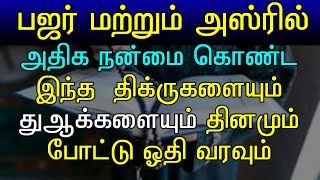 பஜர் மற்றும் அஸ்ரில்
அதிக நன்மை கொண்ட
இந்த திக்ருகளையும்
துஆக்களையும் தினமும்
போட்டு ஓதி வரவும்